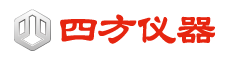 四方仪器